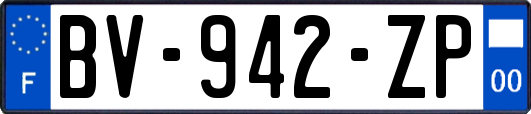 F

BV-942-ZP

00